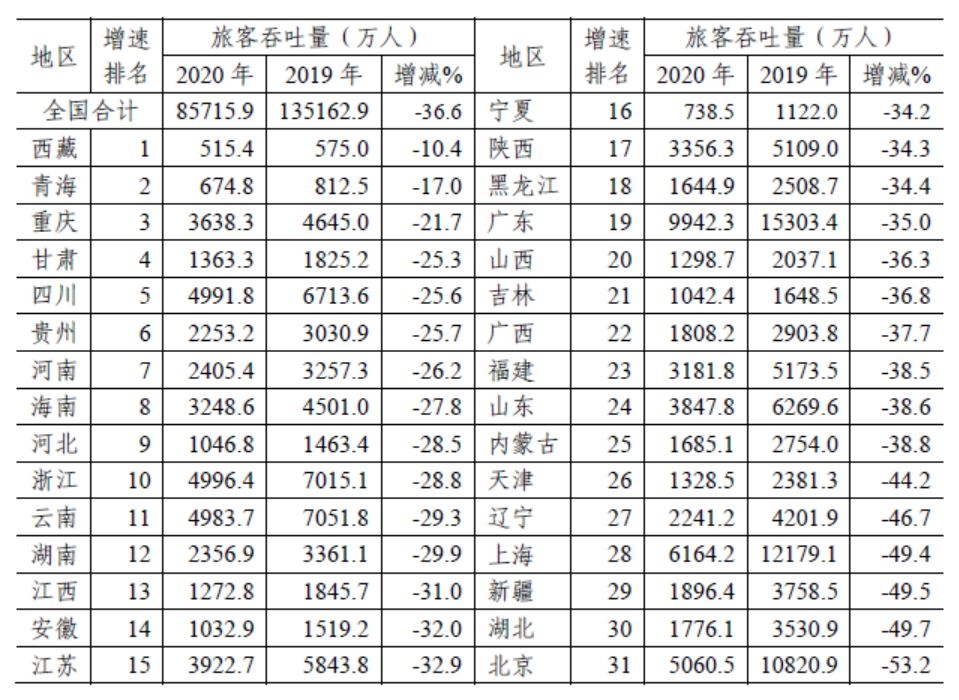 | 地区 | 增速排名 | 旅客吞吐量（万人） | | | 地区 | 增速排名 | 旅客吞吐量（万人） | | |
|---|---|---|---|---|---|---|---|---|---|
| | | 2020年 | 2019年 | 增减% | | | 2020年 | 2019年 | 增减% |
| 全国合计 | | 85715.9 | 135162.9 | -36.6 | 宁夏 | 16 | 738.5 | 1122.0 | -34.2 |
| 西藏 | 1 | 515.4 | 575.0 | -10.4 | 陕西 | 17 | 3356.3 | 5109.0 | -34.3 |
| 青海 | 2 | 674.8 | 812.5 | -17.0 | 黑龙江 | 18 | 1644.9 | 2508.7 | -34.4 |
| 重庆 | 3 | 3638.3 | 4645.0 | -21.7 | 广东 | 19 | 9942.3 | 15303.4 | -35.0 |
| 甘肃 | 4 | 1363.3 | 1825.2 | -25.3 | 山西 | 20 | 1298.7 | 2037.1 | -36.3 |
| 四川 | 5 | 4991.8 | 6713.6 | -25.6 | 吉林 | 21 | 1042.4 | 1648.5 | -36.8 |
| 贵州 | 6 | 2253.2 | 3030.9 | -25.7 | 广西 | 22 | 1808.2 | 2903.8 | -37.7 |
| 河南 | 7 | 2405.4 | 3257.3 | -26.2 | 福建 | 23 | 3181.8 | 5173.5 | -38.5 |
| 海南 | 8 | 3248.6 | 4501.0 | -27.8 | 山东 | 24 | 3847.8 | 6269.6 | -38.6 |
| 河北 | 9 | 1046.8 | 1463.4 | -28.5 | 内蒙古 | 25 | 1685.1 | 2754.0 | -38.8 |
| 浙江 | 10 | 4996.4 | 7015.1 | -28.8 | 天津 | 26 | 1328.5 | 2381.3 | -44.2 |
| 云南 | 11 | 4983.7 | 7051.8 | -29.3 | 辽宁 | 27 | 2241.2 | 4201.9 | -46.7 |
| 湖南 | 12 | 2356.9 | 3361.1 | -29.9 | 上海 | 28 | 6164.2 | 12179.1 | -49.4 |
| 江西 | 13 | 1272.8 | 1845.7 | -31.0 | 新疆 | 29 | 1896.4 | 3758.5 | -49.5 |
| 安徽 | 14 | 1032.9 | 1519.2 | -32.0 | 湖北 | 30 | 1776.1 | 3530.9 | -49.7 |
| 江苏 | 15 | 3922.7 | 5843.8 | -32.9 | 北京 | 31 | 5060.5 | 10820.9 | -53.2 |